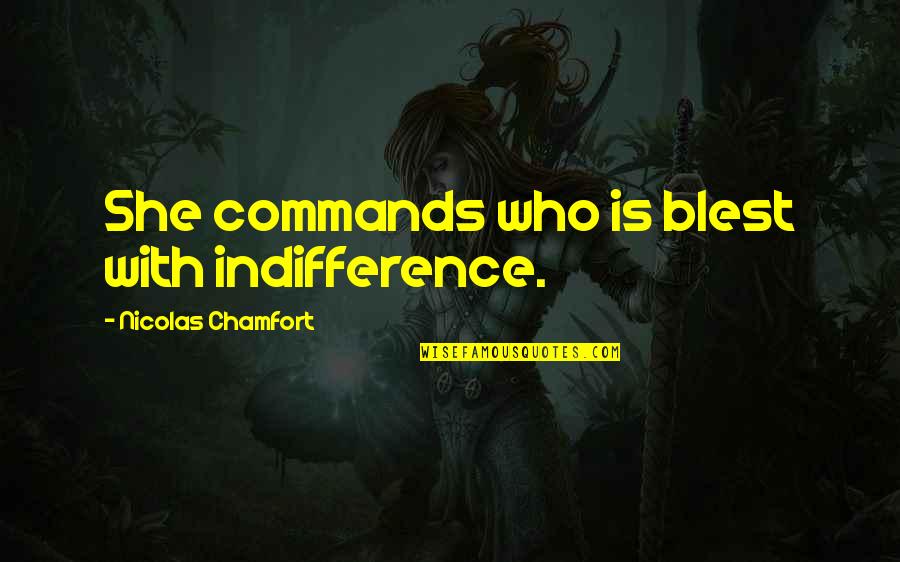 She commands who is blest with indifference.

- Nicolas Chamfort

WISEFAMOUSQUOTES.COM